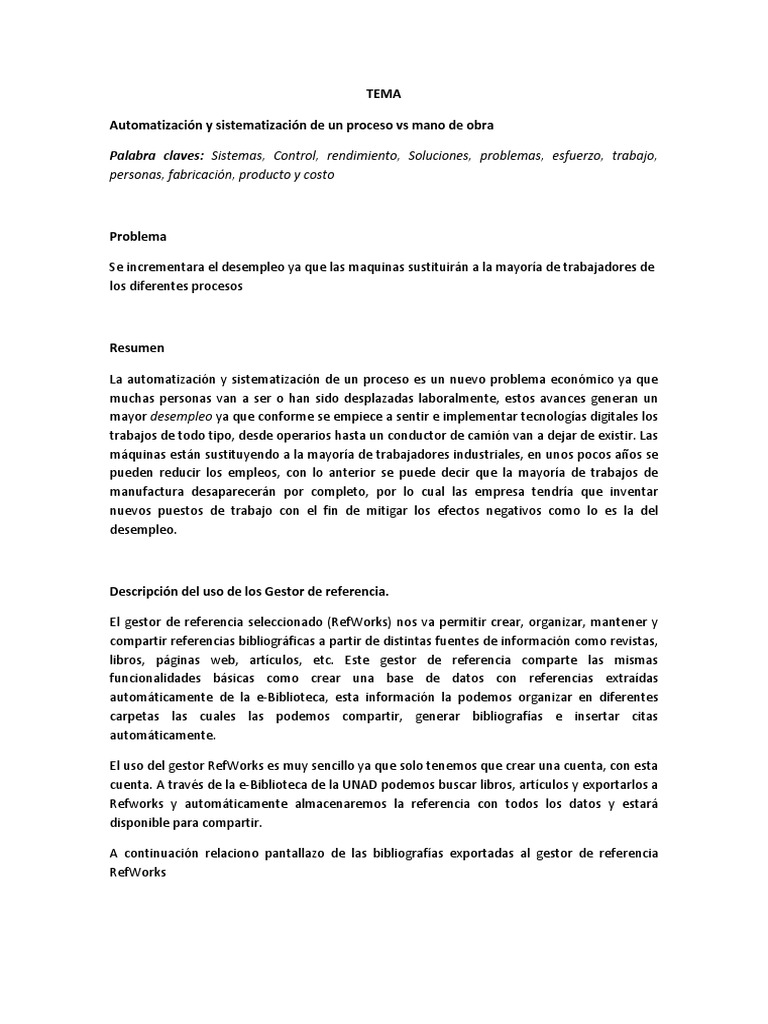 TEMA

Automatización y sistematización de un proceso vs mano de obra

Palabra claves: Sistemas, Control, rendimiento, Soluciones, problemas, esfuerzo, trabajo, personas, fabricación, producto y costo

Problema

Se incrementara el desempleo ya que las maquinas sustituirán a la mayoría de trabajadores de los diferentes procesos

Resumen

La automatización y sistematización de un proceso es un nuevo problema económico ya que muchas personas van a ser o han sido desplazadas laboralmente, estos avances generan un mayor desempleo ya que conforme se empiece a sentir e implementar tecnologías digitales los trabajos de todo tipo, desde operarios hasta un conductor de camión van a dejar de existir. Las máquinas están sustituyendo a la mayoría de trabajadores industriales, en unos pocos años se pueden reducir los empleos, con lo anterior se puede decir que la mayoría de trabajos de manufactura desaparecerán por completo, por lo cual las empresa tendría que inventar nuevos puestos de trabajo con el fin de mitigar los efectos negativos como lo es la del desempleo.

Descripción del uso de los Gestor de referencia.

El gestor de referencia seleccionado (RefWorks) nos va permitir crear, organizar, mantener y compartir referencias bibliográficas a partir de distintas fuentes de información como revistas, libros, páginas web, artículos, etc. Este gestor de referencia comparte las mismas funcionalidades básicas como crear una base de datos con referencias extraídas automáticamente de la e-Biblioteca, esta información la podemos organizar en diferentes carpetas las cuales las podemos compartir, generar bibliografías e insertar citas automáticamente.

El uso del gestor RefWorks es muy sencillo ya que solo tenemos que crear una cuenta, con esta cuenta. A través de la e-Biblioteca de la UNAD podemos buscar libros, artículos y exportarlos a Refworks y automáticamente almacenaremos la referencia con todos los datos y estará disponible para compartir.

A continuación relaciono pantallazo de las bibliografías exportadas al gestor de referencia RefWorks